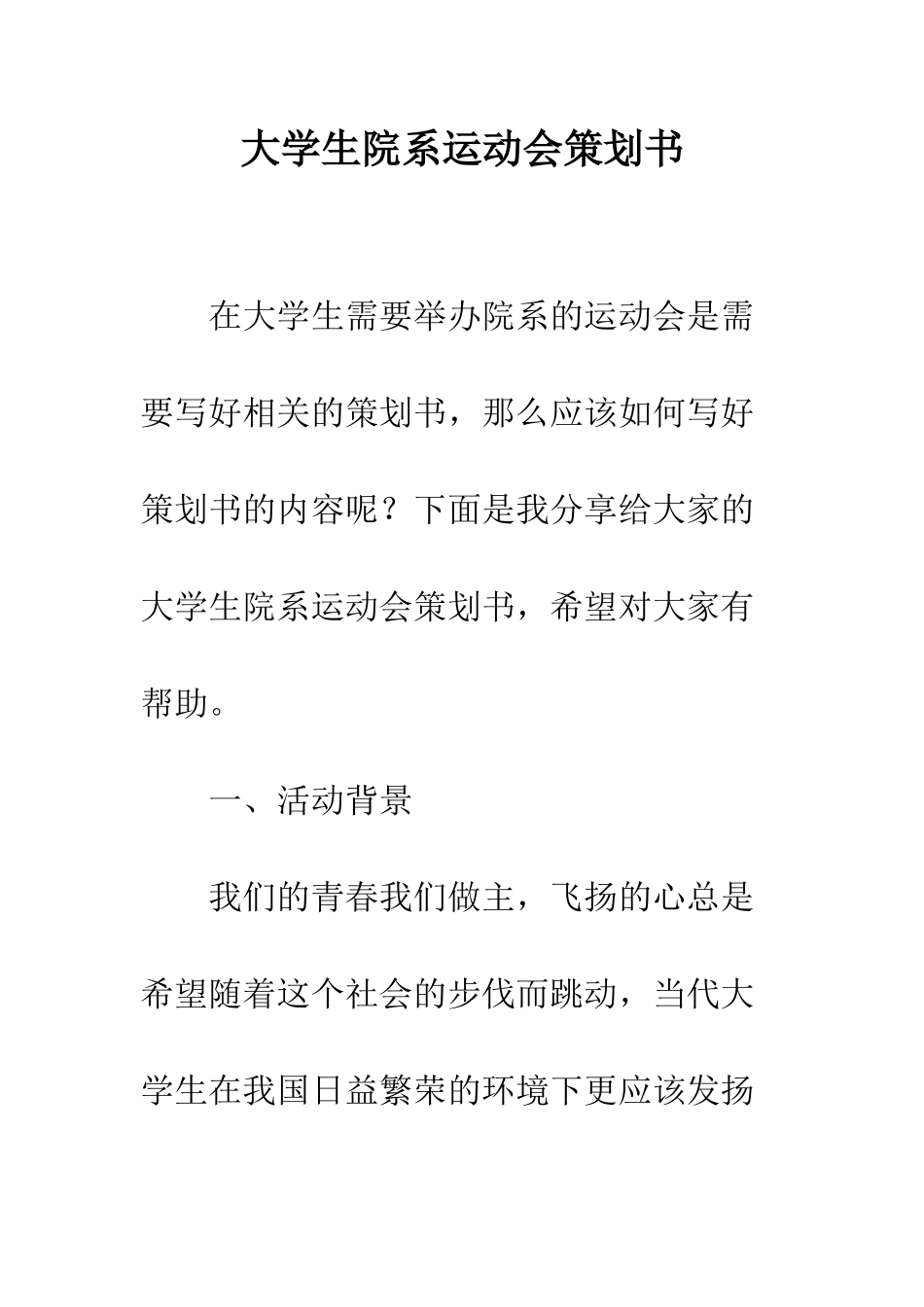 大学生院系运动会策划书

在大学生需要举办院系的运动会是需要写好相关的策划书，那么应该如何写好策划书的内容呢？下面是我分享给大家的大学生院系运动会策划书，希望对大家有帮助。

一、活动背景

我们的青春我们做主，飞扬的心总是希望随着这个社会的步伐而跳动，当代大学生在我国日益繁荣的环境下更应该发扬